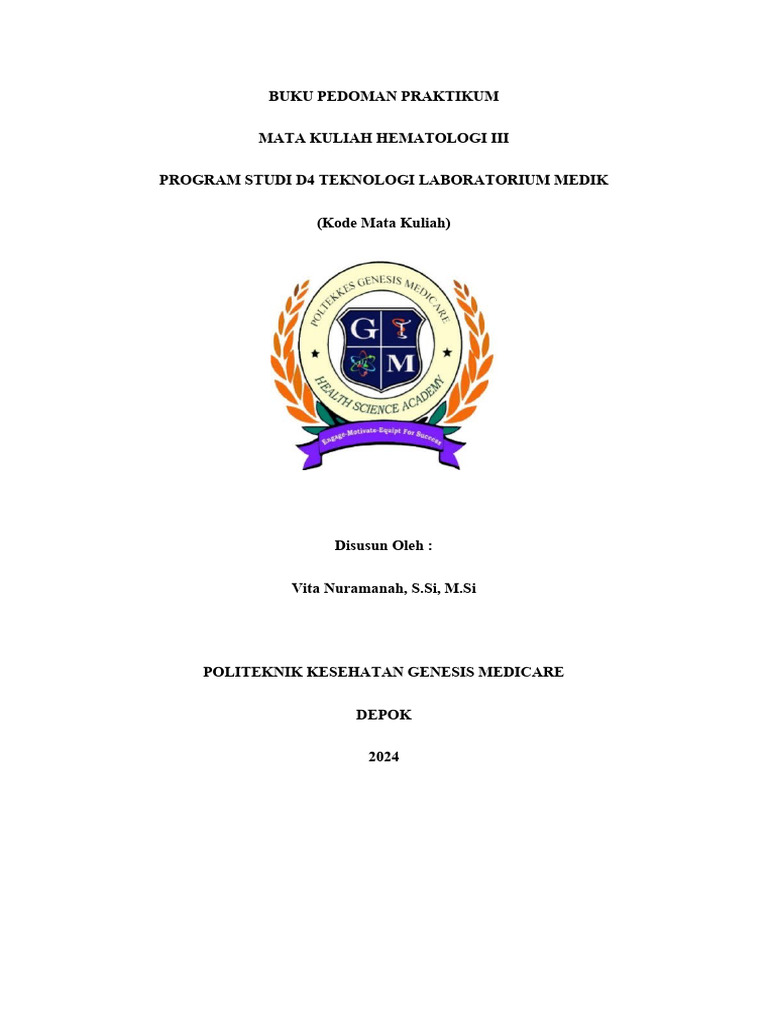 BUKU PEDOMAN PRAKTIKUM

MATA KULIAH HEMATOLOGI III

PROGRAM STUDI D4 TEKNOLOGI LABORATORIUM MEDIK

(Kode Mata Kuliah)

POLTEKKES GENESIS MEDICARE

G M

HEALTH SCIENCE ACADEMY

Engage-Motivate-Equipt For Success

Disusun Oleh :

Vita Nuramanah, S.Si, M.Si

POLITEKNIK KESEHATAN GENESIS MEDICARE

DEPOK

2024